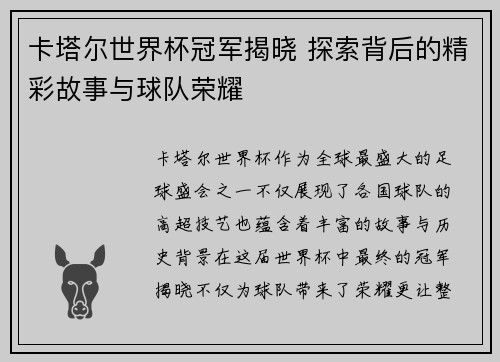 卡塔尔世界杯冠军揭晓 探索背后的精彩故事与球队荣耀

卡塔尔世界杯作为全球最盛大的足球盛会之一不仅展现了各国球队的高超技艺也蕴含着丰富的故事与历史背景在这届世界杯中最终的冠军揭晓不仅为球队带来了荣耀更让整